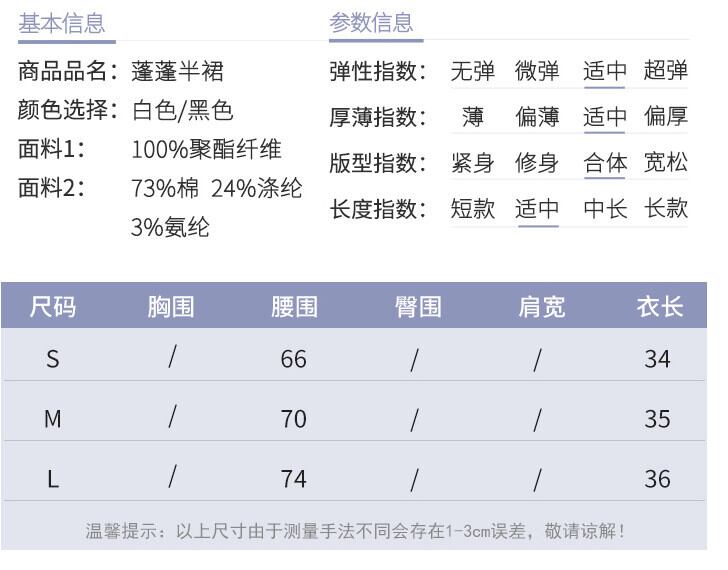 基本信息

商品品名：蓬蓬半裙
颜色选择：白色/黑色
面料1： 100%聚酯纤维
面料2： 73%棉 24%涤纶 3%氨纶

参数信息

弹性指数： 无弹 微弹 适中 超弹
厚薄指数： 薄 偏薄 适中 偏厚
版型指数： 紧身 修身 合体 宽松
长度指数： 短款 适中 中长 长款

| 尺码 | 胸围 | 腰围 | 臀围 | 肩宽 | 衣长 |
|---|---|---|---|---|---|
| S | / | 66 | / | / | 34 |
| M | / | 70 | / | / | 35 |
| L | / | 74 | / | / | 36 |

温馨提示：以上尺寸由于测量手法不同会存在1-3cm误差，敬请谅解！